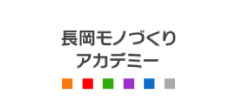 長岡モノづくり
アカデミー